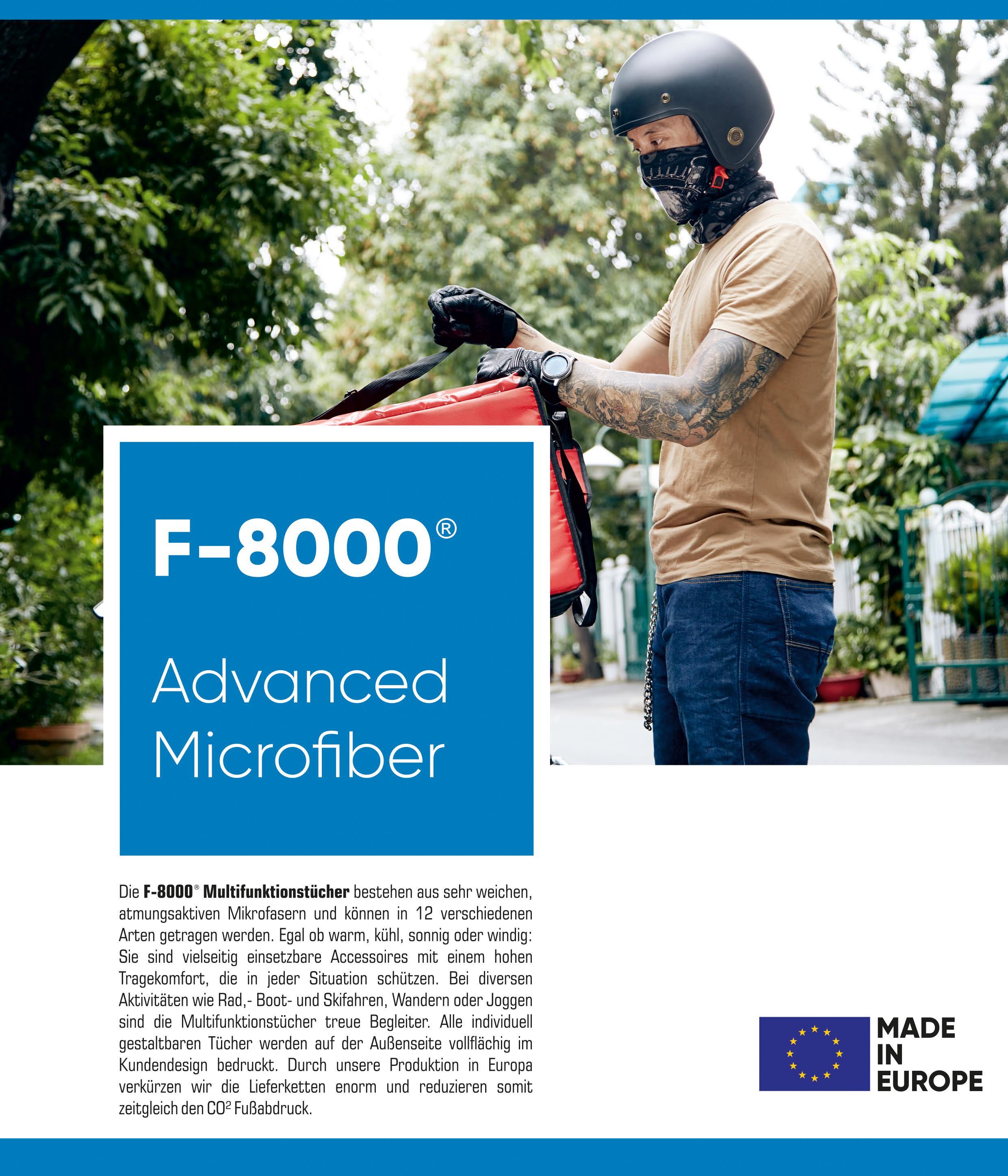 F-8000®

Advanced Microfiber

Die F-8000® Multifunktionstücher bestehen aus sehr weichen, atmungsaktiven Mikrofasern und können in 12 verschiedenen Arten getragen werden. Egal ob warm, kühl, sonnig oder windig: Sie sind vielseitig einsetzbare Accessoires mit einem hohen Tragekomfort, die in jeder Situation schützen. Bei diversen Aktivitäten wie Rad,- Boot- und Skifahren, Wandern oder Joggen sind die Multifunktionstücher treue Begleiter. Alle individuell gestaltbaren Tücher werden auf der Außenseite vollflächig im Kundendesign bedruckt. Durch unsere Produktion in Europa verkürzen wir die Lieferketten enorm und reduzieren somit zeitgleich den $CO^2$ Fußabdruck.

MADE IN EUROPE